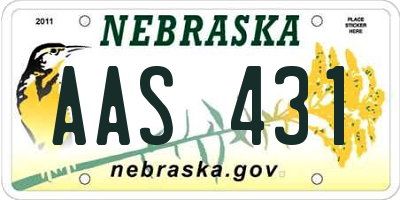 2011

NEBRASKA

PLACE STICKER HERE

AAS 431

nebraska.gov